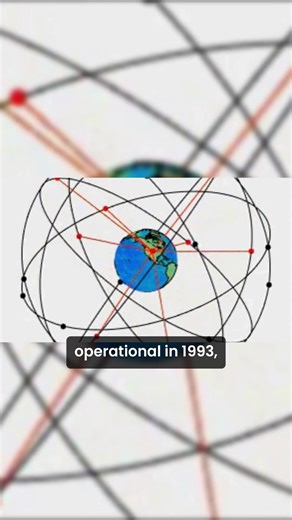 operational in 1993,